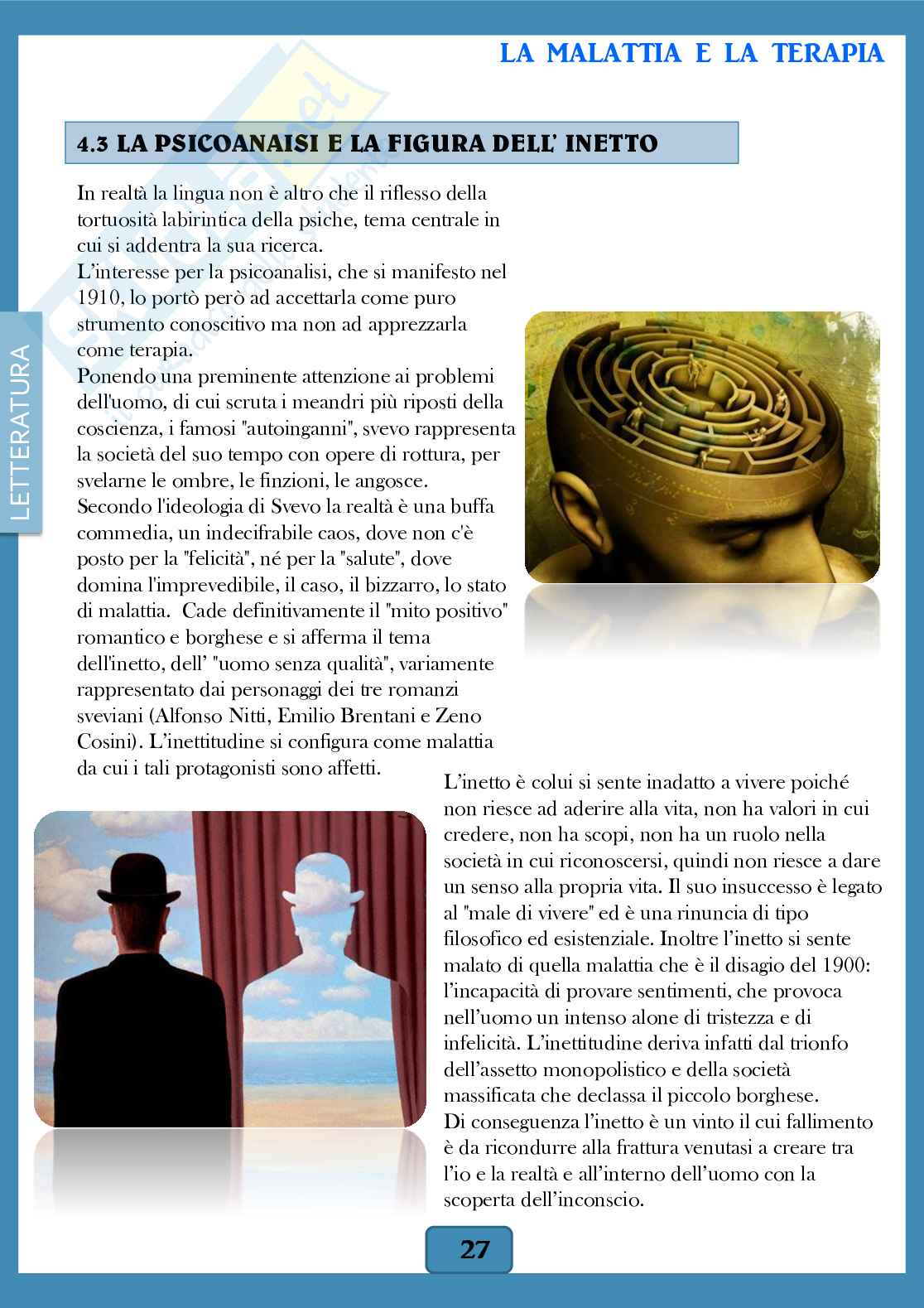 LA MALATTIA E LA TERAPIA

4.3 LA PSICOANAISI E LA FIGURA DELL' INETTO

LETTERATURA

In realtà la lingua non è altro che il riflesso della tortuosità labirintica della psiche, tema centrale in cui si addentra la sua ricerca.
L'interesse per la psicoanalisi, che si manifesto nel 1910, lo portò però ad accettarla come puro strumento conoscitivo ma non ad apprezzarla come terapia.
Ponendo una preminente attenzione ai problemi dell'uomo, di cui scruta i meandri più riposti della coscienza, i famosi "autoinganni", svevo rappresenta la società del suo tempo con opere di rottura, per svelarne le ombre, le finzioni, le angosce.
Secondo l'ideologia di Svevo la realtà è una buffa commedia, un indecifrabile caos, dove non c'è posto per la "felicità", né per la "salute", dove domina l'imprevedibile, il caso, il bizzarro, lo stato di malattia. Cade definitivamente il "mito positivo" romantico e borghese e si afferma il tema dell'inetto, dell' "uomo senza qualità", variamente rappresentato dai personaggi dei tre romanzi sveviani (Alfonso Nitti, Emilio Brentani e Zeno Cosini). L'inettitudine si configura come malattia da cui i tali protagonisti sono affetti.

L'inetto è colui si sente inadatto a vivere poiché non riesce ad aderire alla vita, non ha valori in cui credere, non ha scopi, non ha un ruolo nella società in cui riconoscersi, quindi non riesce a dare un senso alla propria vita. Il suo insuccesso è legato al "male di vivere" ed è una rinuncia di tipo filosofico ed esistenziale. Inoltre l'inetto si sente malato di quella malattia che è il disagio del 1900: l'incapacità di provare sentimenti, che provoca nell'uomo un intenso alone di tristezza e di infelicità. L'inettitudine deriva infatti dal trionfo dell'assetto monopolistico e della società massificata che declassa il piccolo borghese.
Di conseguenza l'inetto è un vinto il cui fallimento è da ricondurre alla frattura venutasi a creare tra l'io e la realtà e all'interno dell'uomo con la scoperta dell'inconscio.

27